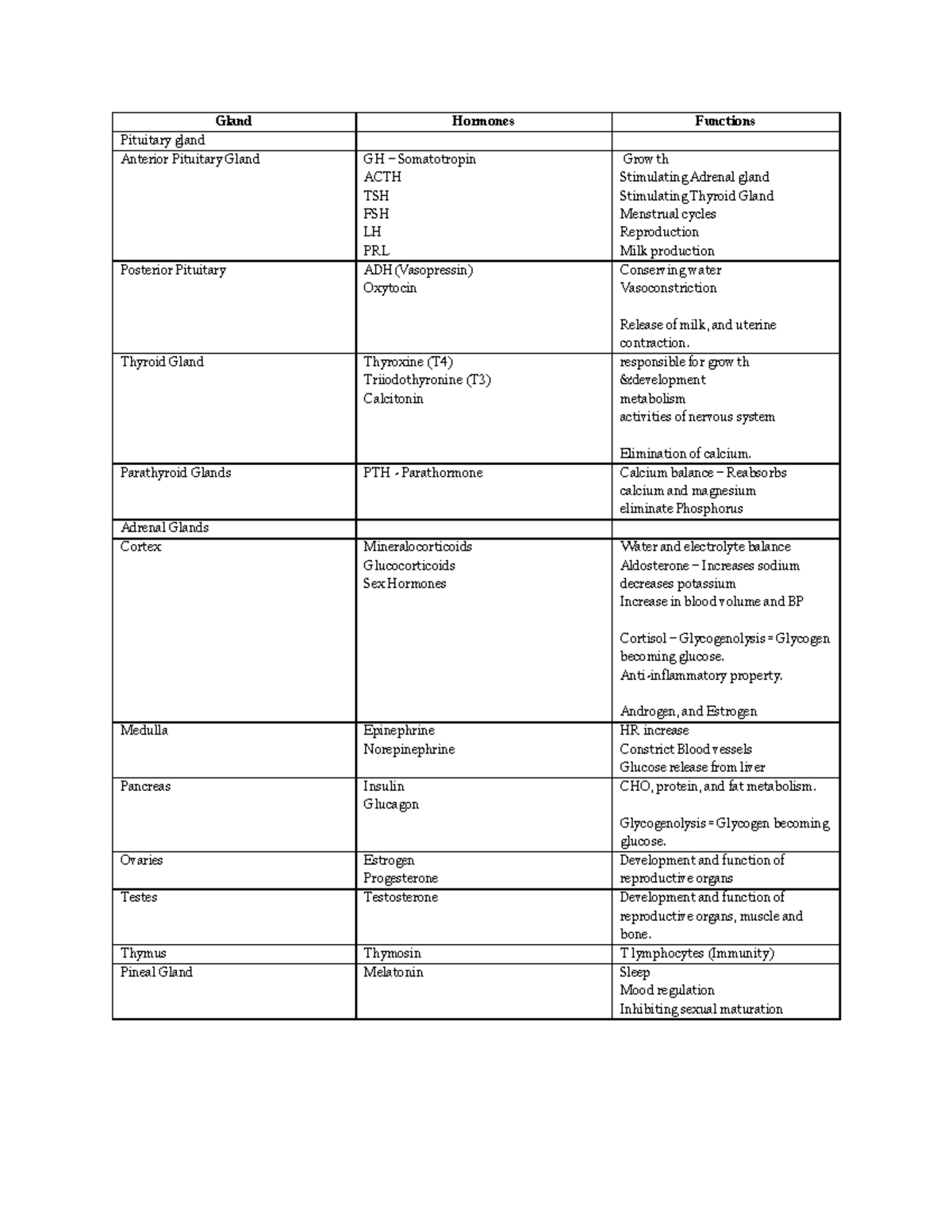 | Gland | Hormones | Functions |
|---|---|---|
| Pituitary gland | | |
| Anterior Pituitary Gland | GH – Somatotropin<br>ACTH<br>TSH<br>FSH<br>LH<br>PRL | Growth<br>Stimulating Adrenal gland<br>Stimulating Thyroid Gland<br>Menstrual cycles<br>Reproduction<br>Milk production |
| Posterior Pituitary | ADH (Vasopressin)<br>Oxytocin | Conserving water<br>Vasoconstriction<br><br>Release of milk, and uterine contraction. |
| Thyroid Gland | Thyroxine (T4)<br>Triiodothyronine (T3)<br>Calcitonin | responsible for growth &development<br>metabolism<br>activities of nervous system<br><br>Elimination of calcium. |
| Parathyroid Glands | PTH - Parathormone | Calcium balance – Reabsorbs calcium and magnesium<br>eliminate Phosphorus |
| Adrenal Glands | | |
| Cortex | Mineralocorticoids<br>Glucocorticoids<br>Sex Hormones | Water and electrolyte balance<br>Aldosterone – Increases sodium decreases potassium<br>Increase in blood volume and BP<br><br>Cortisol – Glycogenolysis = Glycogen becoming glucose.<br>Anti-inflammatory property.<br><br>Androgen, and Estrogen |
| Medulla | Epinephrine<br>Norepinephrine | HR increase<br>Constrict Blood vessels<br>Glucose release from liver |
| Pancreas | Insulin<br>Glucagon | CHO, protein, and fat metabolism.<br><br>Glycogenolysis = Glycogen becoming glucose. |
| Ovaries | Estrogen<br>Progesterone | Development and function of reproductive organs |
| Testes | Testosterone | Development and function of reproductive organs, muscle and bone. |
| Thymus | Thymosin | T lymphocytes (Immunity) |
| Pineal Gland | Melatonin | Sleep<br>Mood regulation<br>Inhibiting sexual maturation |